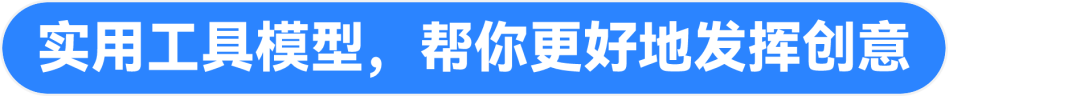 实用工具模型，帮你更好地发挥创意